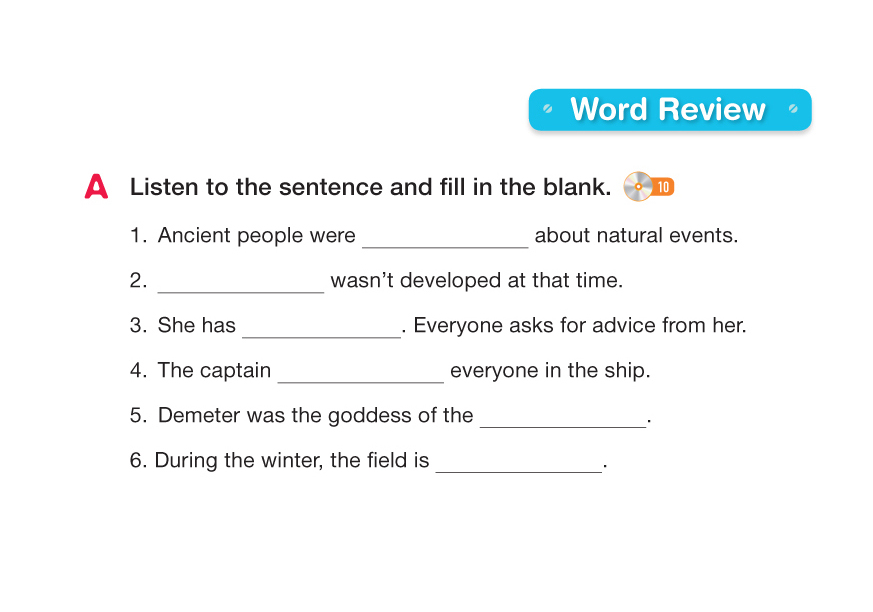 Word Review

A Listen to the sentence and fill in the blank. 10

1. Ancient people were ____ about natural events.

2. ____ wasn't developed at that time.

3. She has ____. Everyone asks for advice from her.

4. The captain ____ everyone in the ship.

5. Demeter was the goddess of the ____.

6. During the winter, the field is ____.